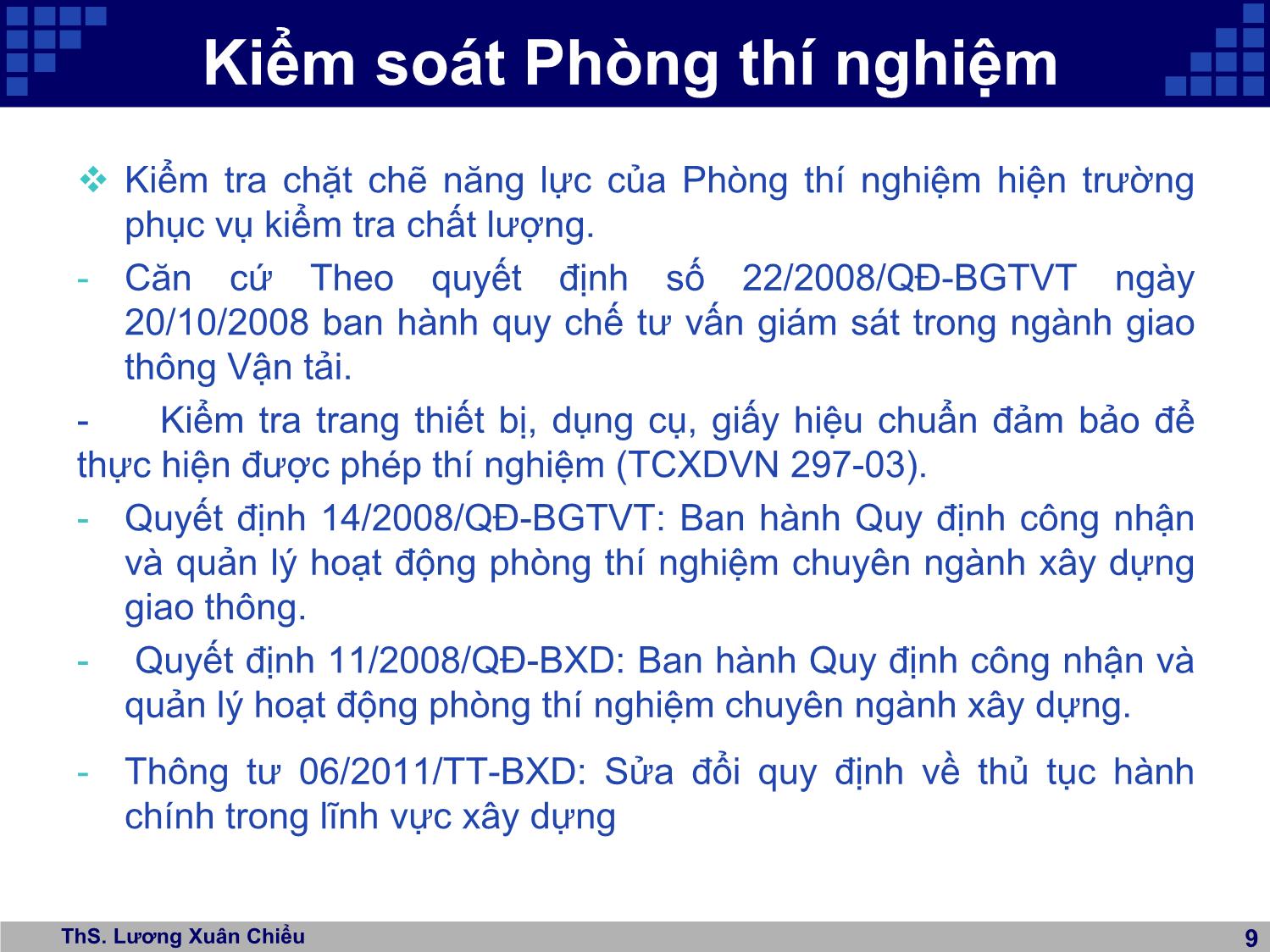 Kiểm soát Phòng thí nghiệm

❖ Kiểm tra chặt chẽ năng lực của Phòng thí nghiệm hiện trường phục vụ kiểm tra chất lượng.

- Căn cứ Theo quyết định số 22/2008/QĐ-BGTVT ngày 20/10/2008 ban hành quy chế tư vấn giám sát trong ngành giao thông Vận tải.

- Kiểm tra trang thiết bị, dụng cụ, giấy hiệu chuẩn đảm bảo để thực hiện được phép thí nghiệm (TCXDVN 297-03).

- Quyết định 14/2008/QĐ-BGTVT: Ban hành Quy định công nhận và quản lý hoạt động phòng thí nghiệm chuyên ngành xây dựng giao thông.

- Quyết định 11/2008/QĐ-BXD: Ban hành Quy định công nhận và quản lý hoạt động phòng thí nghiệm chuyên ngành xây dựng.

- Thông tư 06/2011/TT-BXD: Sửa đổi quy định về thủ tục hành chính trong lĩnh vực xây dựng

ThS. Lương Xuân Chiểu

9